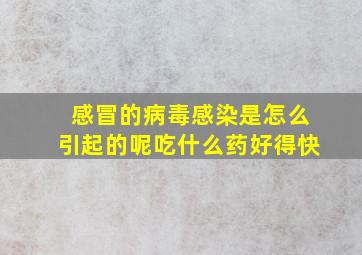 感冒的病毒感染是怎么引起的呢吃什么药好得快